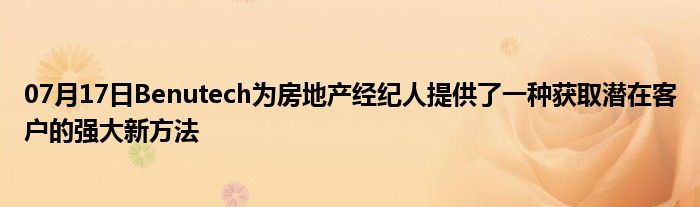 07月17日Benutech为房地产经纪人提供了一种获取潜在客户的强大新方法